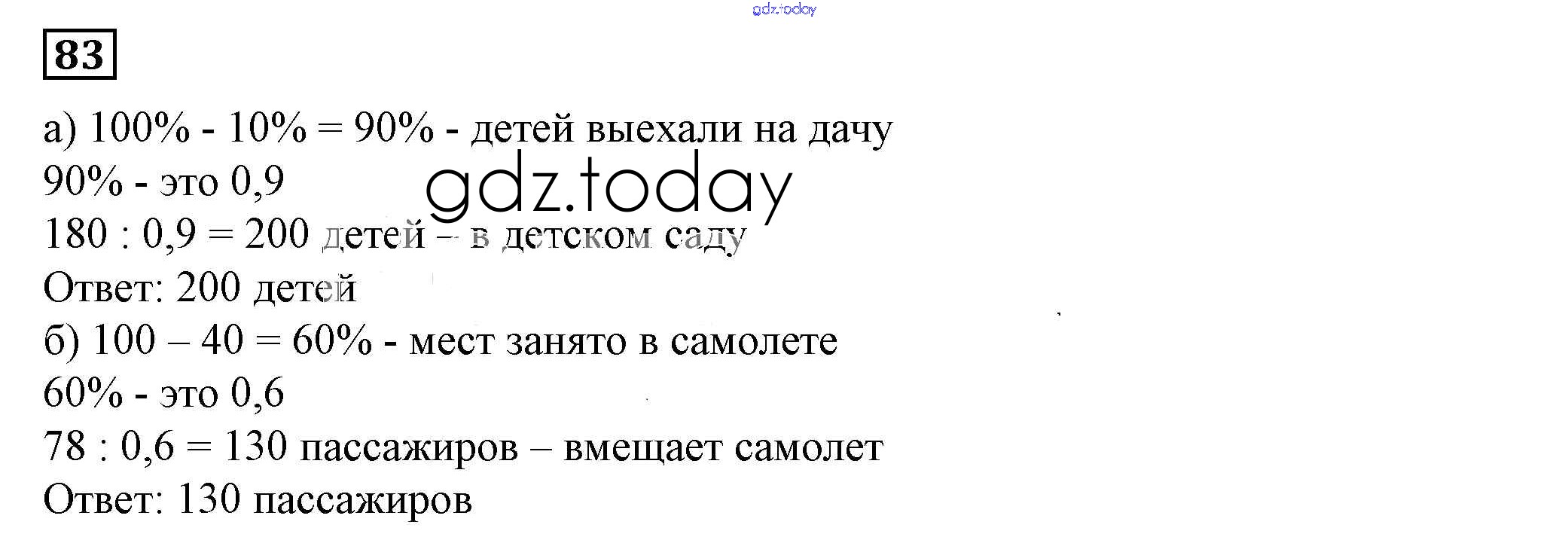 83

а) 100% - 10% = 90% - детей выехали на дачу

90% - это 0,9

180 : 0,9 = 200 детей – в детском саду

Ответ: 200 детей

б) 100 – 40 = 60% - мест занято в самолете

60% - это 0,6

78 : 0,6 = 130 пассажиров – вмещает самолет

Ответ: 130 пассажиров

gdz.today